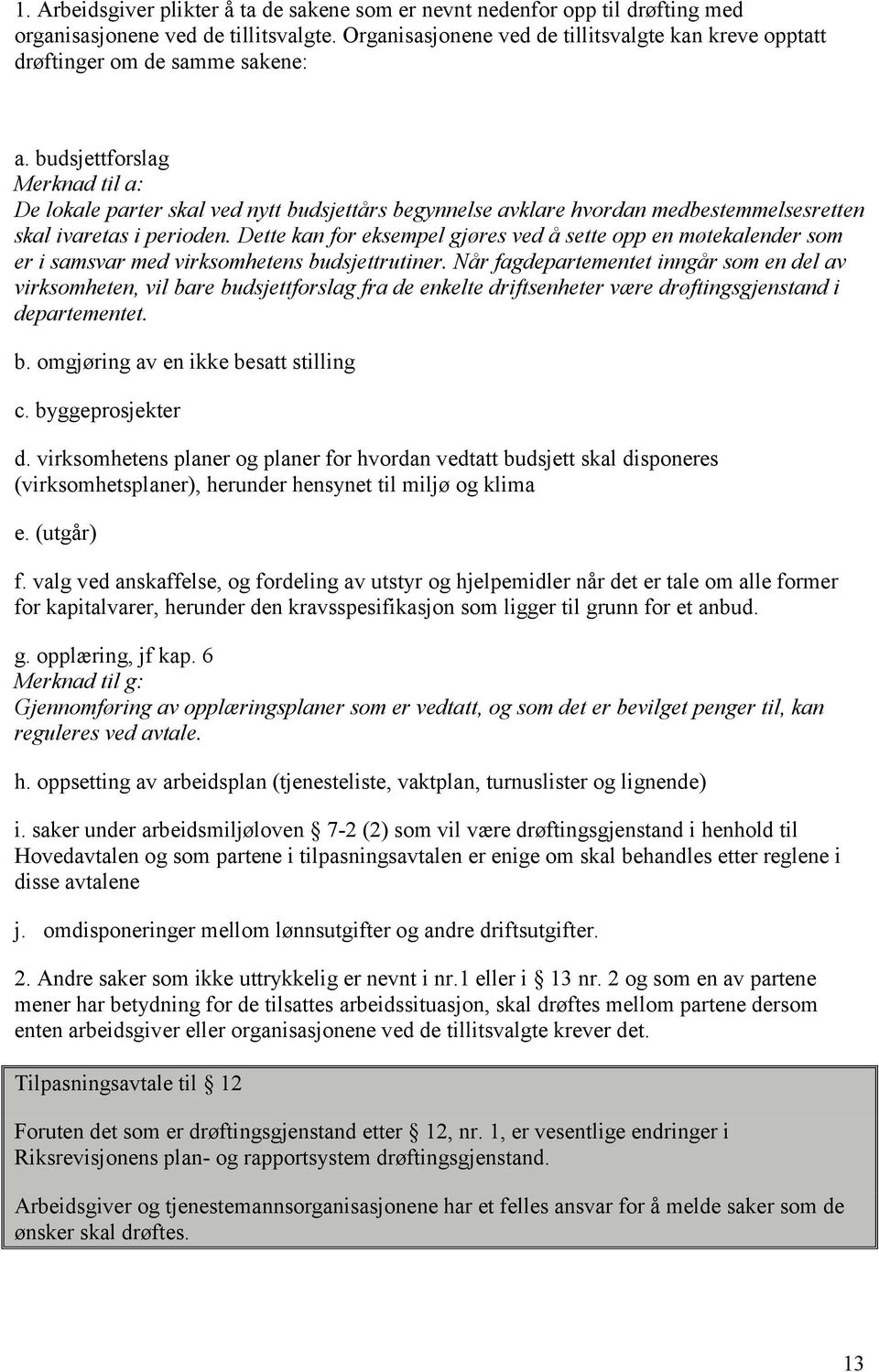 1. Arbeidsgiver plikter å ta de sakene som er nevnt nedenfor opp til drøfting med organisasjonene ved de tillitsvalgte. Organisasjonene ved de tillitsvalgte kan kreve opptatt drøftinger om de samme sakene:

a. budsjettforslag
Merknad til a:
De lokale parter skal ved nytt budsjettårs begynnelse avklare hvordan medbestemmelsesretten skal ivaretas i perioden. Dette kan for eksempel gjøres ved å sette opp en møtekalender som er i samsvar med virksomhetens budsjettrutiner. Når fagdepartementet inngår som en del av virksomheten, vil bare budsjettforslag fra de enkelte driftsenheter være drøftingsgjenstand i departementet.

b. omgjøring av en ikke besatt stilling

c. byggeprosjekter

d. virksomhetens planer og planer for hvordan vedtatt budsjett skal disponeres (virksomhetsplaner), herunder hensynet til miljø og klima

e. (utgår)

f. valg ved anskaffelse, og fordeling av utstyr og hjelpemidler når det er tale om alle former for kapitalvarer, herunder den kravsspesifikasjon som ligger til grunn for et anbud.

g. opplæring, jf kap. 6
Merknad til g:
Gjennomføring av opplæringsplaner som er vedtatt, og som det er bevilget penger til, kan reguleres ved avtale.

h. oppsetting av arbeidsplan (tjenesteliste, vaktplan, turnuslister og lignende)

i. saker under arbeidsmiljøloven 7-2 (2) som vil være drøftingsgjenstand i henhold til Hovedavtalen og som partene i tilpasningsavtalen er enige om skal behandles etter reglene i disse avtalene

j. omdisponeringer mellom lønnsutgifter og andre driftsutgifter.

2. Andre saker som ikke uttrykkelig er nevnt i nr.1 eller i 13 nr. 2 og som en av partene mener har betydning for de tilsattes arbeidssituasjon, skal drøftes mellom partene dersom enten arbeidsgiver eller organisasjonene ved de tillitsvalgte krever det.

Tilpasningsavtale til 12

Foruten det som er drøftingsgjenstand etter 12, nr. 1, er vesentlige endringer i Riksrevisjonens plan- og rapportsystem drøftingsgjenstand.

Arbeidsgiver og tjenestemannsorganisasjonene har et felles ansvar for å melde saker som de ønsker skal drøftes.

13